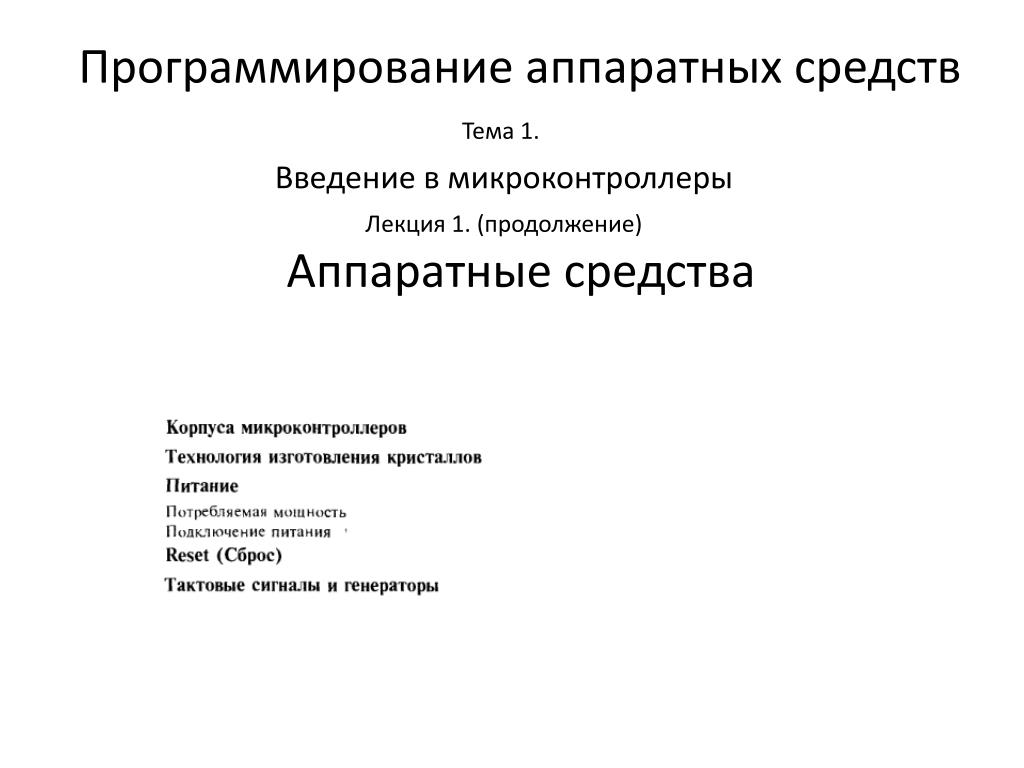 Программирование аппаратных средств

Тема 1.

Введение в микроконтроллеры

Лекция 1. (продолжение)

Аппаратные средства

Корпуса микроконтроллеров

Технология изготовления кристаллов

Питание

Потребляемая мощность

Подключение питания

Reset (Сброс)

Тактовые сигналы и генераторы